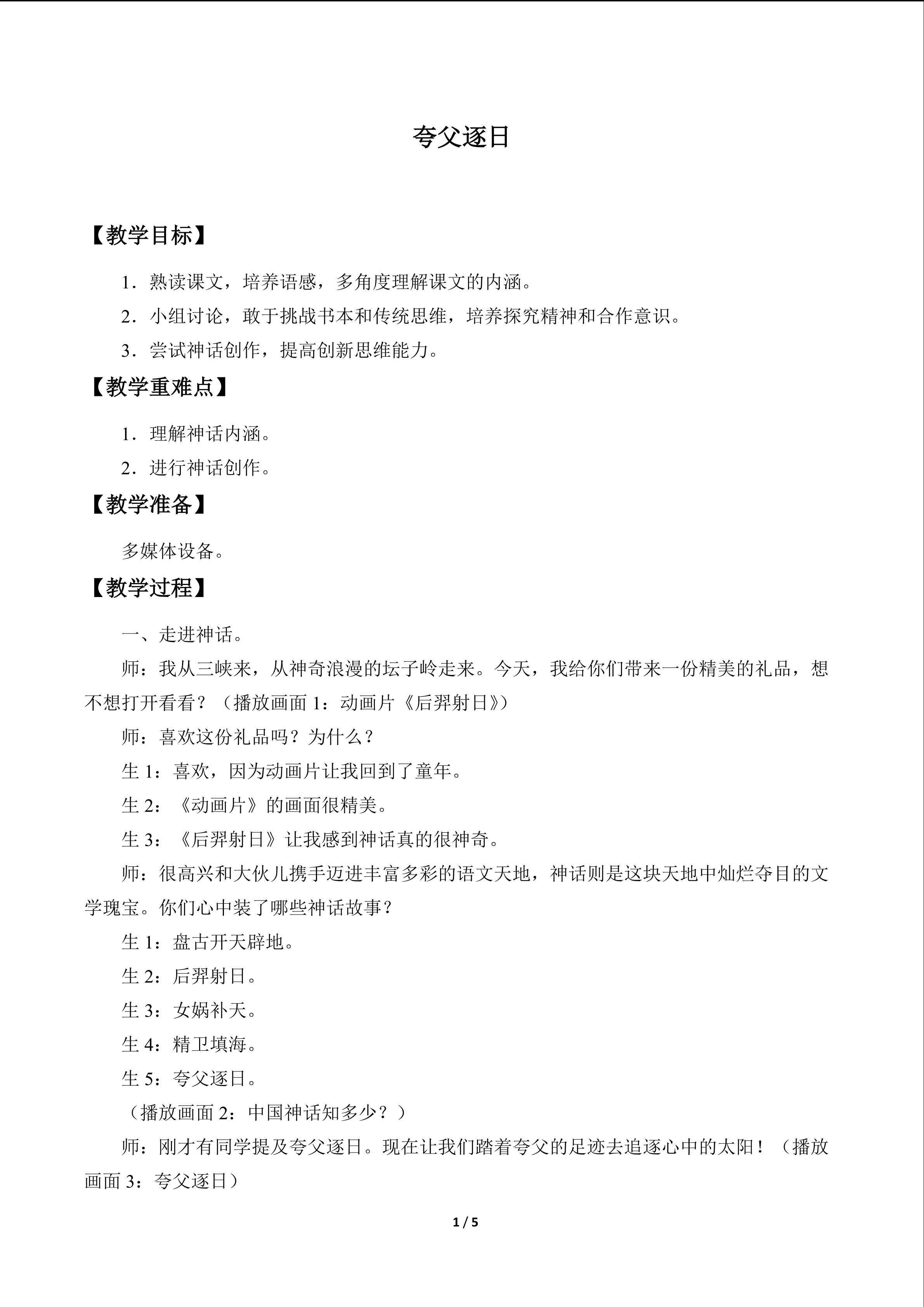 夸父逐日

【教学目标】

1.熟读课文，培养语感，多角度理解课文的内涵。

2.小组讨论，敢于挑战书本和传统思维，培养探究精神和合作意识。

3.尝试神话创作，提高创新思维能力。

【教学重难点】

1.理解神话内涵。

2.进行神话创作。

【教学准备】

多媒体设备。

【教学过程】

一、走进神话。

师：我从三峡来，从神奇浪漫的坛子岭走来。今天，我给你们带来一份精美的礼品，想不想打开看看？（播放画面1：动画片《后羿射日》）

师：喜欢这份礼品吗？为什么？

生1：喜欢，因为动画片让我回到了童年。

生2：《动画片》的画面很精美。

生3：《后羿射日》让我感到神话真的很神奇。

师：很高兴和大伙儿携手迈进丰富多彩的语文天地，神话则是这块天地中灿烂夺目的文学瑰宝。你们心中装了哪些神话故事？

生1：盘古开天辟地。

生2：后羿射日。

生3：女娲补天。

生4：精卫填海。

生5：夸父逐日。

（播放画面2：中国神话知多少？）

师：刚才有同学提及夸父逐日。现在让我们踏着夸父的足迹去追逐心中的太阳！（播放画面3：夸父逐日）

1 / 5